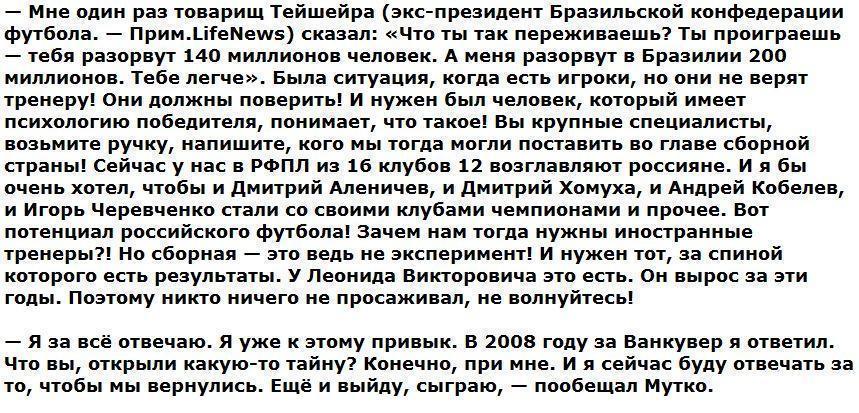 — Мне один раз товарищ Тейшейра (экс-президент Бразильской конфедерации футбола. — Прим.LifeNews) сказал: «Что ты так переживаешь? Ты проиграешь — тебя разорвут 140 миллионов человек. А меня разорвут в Бразилии 200 миллионов. Тебе легче». Была ситуация, когда есть игроки, но они не верят тренеру! Они должны поверить! И нужен был человек, который имеет психологию победителя, понимает, что такое! Вы крупные специалисты, возьмите ручку, напишите, кого мы тогда могли поставить во главе сборной страны! Сейчас у нас в РФПЛ из 16 клубов 12 возглавляют россияне. И я бы очень хотел, чтобы и Дмитрий Аленичев, и Дмитрий Хомуха, и Андрей Кобелев, и Игорь Черевченко стали со своими клубами чемпионами и прочее. Вот потенциал российского футбола! Зачем нам тогда нужны иностранные тренеры?! Но сборная — это ведь не эксперимент! И нужен тот, за спиной которого есть результаты. У Леонида Викторовича это есть. Он вырос за эти годы. Поэтому никто ничего не просаживал, не волнуйтесь!

— Я за всё отвечаю. Я уже к этому привык. В 2008 году за Ванкувер я ответил. Что вы, открыли какую-то тайну? Конечно, при мне. И я сейчас буду отвечать за то, чтобы мы вернулись. Ещё и выйду, сыграю, — пообещал Мутко.